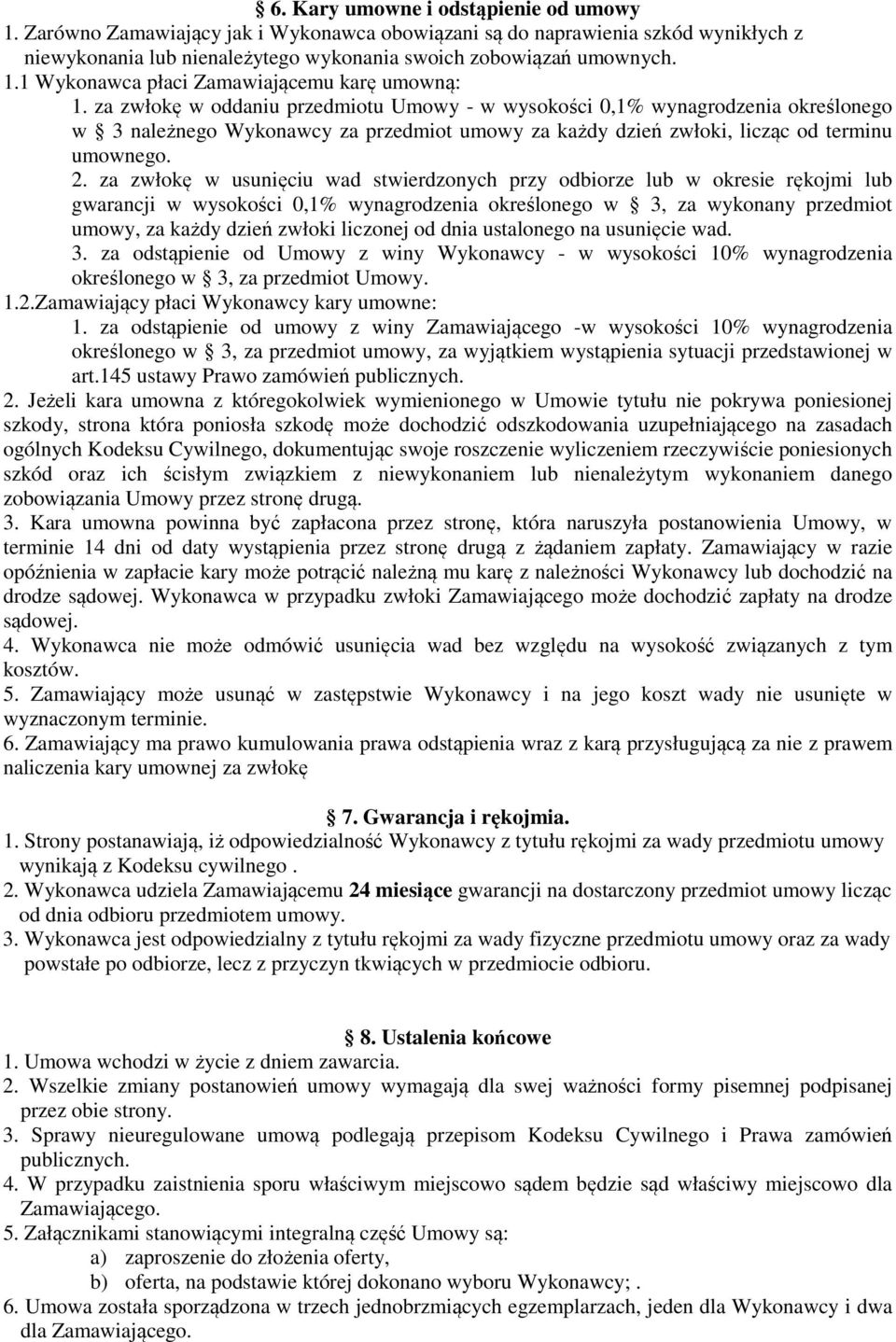 § 6. Kary umowne i odstąpienie od umowy

1. Zarówno Zamawiający jak i Wykonawca obowiązani są do naprawienia szkód wynikłych z niewykonania lub nienależytego wykonania swoich zobowiązań umownych.

1.1 Wykonawca płaci Zamawiającemu karę umowną:

1. za zwłokę w oddaniu przedmiotu Umowy - w wysokości 0,1% wynagrodzenia określonego w § 3 należnego Wykonawcy za przedmiot umowy za każdy dzień zwłoki, licząc od terminu umownego.

2. za zwłokę w usunięciu wad stwierdzonych przy odbiorze lub w okresie rękojmi lub gwarancji w wysokości 0,1% wynagrodzenia określonego w § 3, za wykonany przedmiot umowy, za każdy dzień zwłoki liczonej od dnia ustalonego na usunięcie wad.

3. za odstąpienie od Umowy z winy Wykonawcy - w wysokości 10% wynagrodzenia określonego w § 3, za przedmiot Umowy.

1.2.Zamawiający płaci Wykonawcy kary umowne:

1. za odstąpienie od umowy z winy Zamawiającego -w wysokości 10% wynagrodzenia określonego w § 3, za przedmiot umowy, za wyjątkiem wystąpienia sytuacji przedstawionej w art.145 ustawy Prawo zamówień publicznych.

2. Jeżeli kara umowna z któregokolwiek wymienionego w Umowie tytułu nie pokrywa poniesionej szkody, strona która poniosła szkodę może dochodzić odszkodowania uzupełniającego na zasadach ogólnych Kodeksu Cywilnego, dokumentując swoje roszczenie wyliczeniem rzeczywiście poniesionych szkód oraz ich ścisłym związkiem z niewykonaniem lub nienależytym wykonaniem danego zobowiązania Umowy przez stronę drugą.

3. Kara umowna powinna być zapłacona przez stronę, która naruszyła postanowienia Umowy, w terminie 14 dni od daty wystąpienia przez stronę drugą z żądaniem zapłaty. Zamawiający w razie opóźnienia w zapłacie kary może potrącić należną mu karę z należności Wykonawcy lub dochodzić na drodze sądowej. Wykonawca w przypadku zwłoki Zamawiającego może dochodzić zapłaty na drodze sądowej.

4. Wykonawca nie może odmówić usunięcia wad bez względu na wysokość związanych z tym kosztów.

5. Zamawiający może usunąć w zastępstwie Wykonawcy i na jego koszt wady nie usunięte w wyznaczonym terminie.

6. Zamawiający ma prawo kumulowania prawa odstąpienia wraz z karą przysługującą za nie z prawem naliczenia kary umownej za zwłokę

§ 7. Gwarancja i rękojmia.

1. Strony postanawiają, iż odpowiedzialność Wykonawcy z tytułu rękojmi za wady przedmiotu umowy wynikają z Kodeksu cywilnego .

2. Wykonawca udziela Zamawiającemu 24 miesiące gwarancji na dostarczony przedmiot umowy licząc od dnia odbioru przedmiotem umowy.

3. Wykonawca jest odpowiedzialny z tytułu rękojmi za wady fizyczne przedmiotu umowy oraz za wady powstałe po odbiorze, lecz z przyczyn tkwiących w przedmiocie odbioru.

§ 8. Ustalenia końcowe

1. Umowa wchodzi w życie z dniem zawarcia.

2. Wszelkie zmiany postanowień umowy wymagają dla swej ważności formy pisemnej podpisanej przez obie strony.

3. Sprawy nieuregulowane umową podlegają przepisom Kodeksu Cywilnego i Prawa zamówień publicznych.

4. W przypadku zaistnienia sporu właściwym miejscowo sądem będzie sąd właściwy miejscowo dla Zamawiającego.

5. Załącznikami stanowiącymi integralną część Umowy są:
a) zaproszenie do złożenia oferty,
b) oferta, na podstawie której dokonano wyboru Wykonawcy; .

6. Umowa została sporządzona w trzech jednobrzmiących egzemplarzach, jeden dla Wykonawcy i dwa dla Zamawiającego.